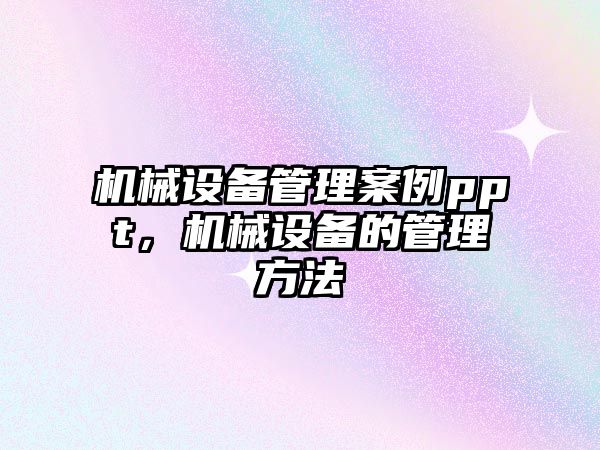 机械设备管理案例ppt，机械设备的管理方法